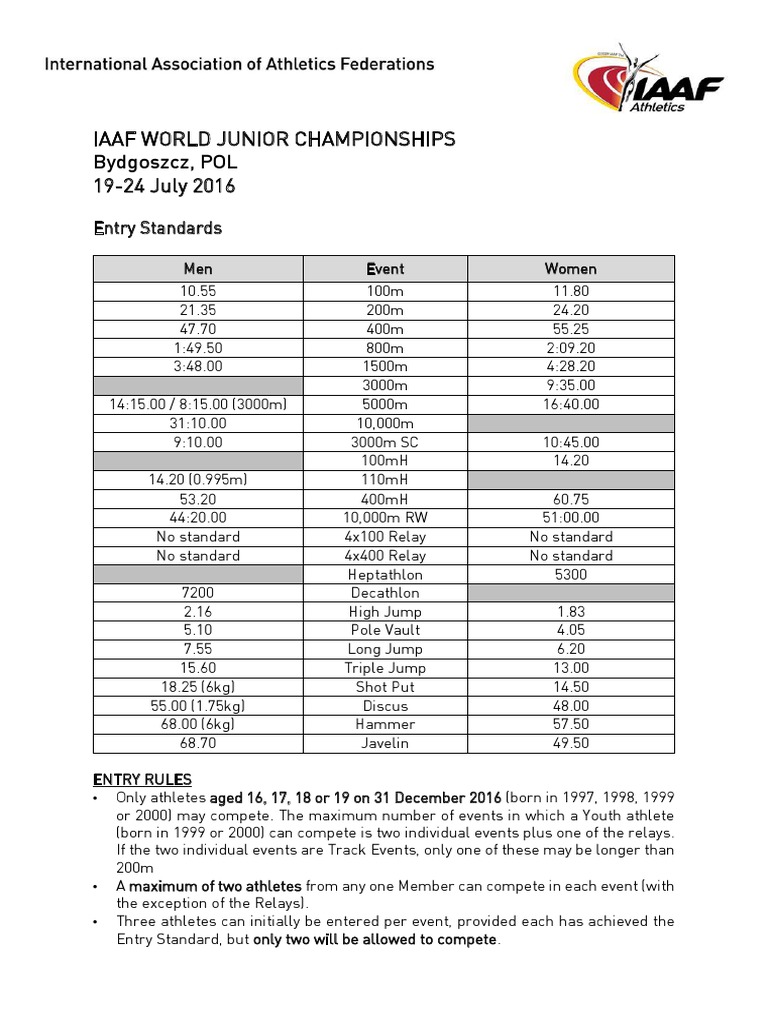 International Association of Athletics Federations

IAAF Athletics

IAAF WORLD JUNIOR CHAMPIONSHIPS
Bydgoszcz, POL
19-24 July 2016

Entry Standards

| Men | Event | Women |
|---|---|---|
| 10.55 | 100m | 11.80 |
| 21.35 | 200m | 24.20 |
| 47.70 | 400m | 55.25 |
| 1:49.50 | 800m | 2:09.20 |
| 3:48.00 | 1500m | 4:28.20 |
| | 3000m | 9:35.00 |
| 14:15.00 / 8:15.00 (3000m) | 5000m | 16:40.00 |
| 31:10.00 | 10,000m | |
| 9:10.00 | 3000m SC | 10:45.00 |
| | 100mH | 14.20 |
| 14.20 (0.995m) | 110mH | |
| 53.20 | 400mH | 60.75 |
| 44:20.00 | 10,000m RW | 51:00.00 |
| No standard | 4x100 Relay | No standard |
| No standard | 4x400 Relay | No standard |
| | Heptathlon | 5300 |
| 7200 | Decathlon | |
| 2.16 | High Jump | 1.83 |
| 5.10 | Pole Vault | 4.05 |
| 7.55 | Long Jump | 6.20 |
| 15.60 | Triple Jump | 13.00 |
| 18.25 (6kg) | Shot Put | 14.50 |
| 55.00 (1.75kg) | Discus | 48.00 |
| 68.00 (6kg) | Hammer | 57.50 |
| 68.70 | Javelin | 49.50 |

ENTRY RULES
• Only athletes aged 16, 17, 18 or 19 on 31 December 2016 (born in 1997, 1998, 1999 or 2000) may compete. The maximum number of events in which a Youth athlete (born in 1999 or 2000) can compete is two individual events plus one of the relays. If the two individual events are Track Events, only one of these may be longer than 200m
• A maximum of two athletes from any one Member can compete in each event (with the exception of the Relays).
• Three athletes can initially be entered per event, provided each has achieved the Entry Standard, but only two will be allowed to compete.